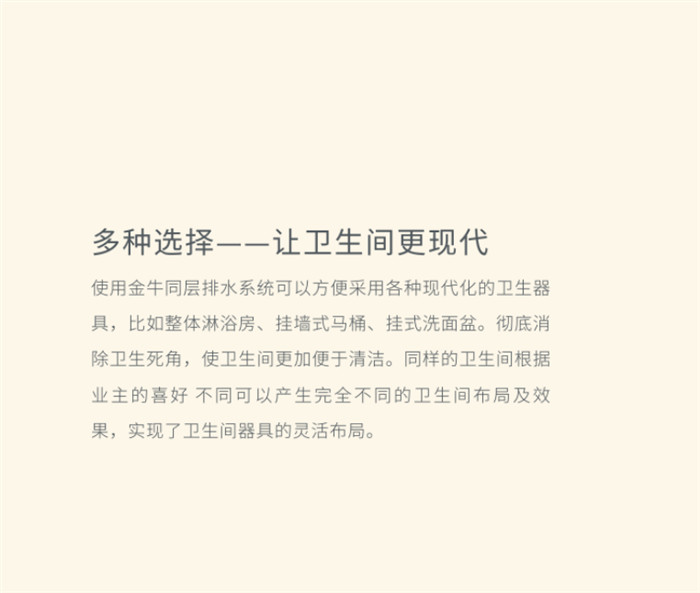 多种选择——让卫生间更现代

使用金牛同层排水系统可以方便采用各种现代化的卫生器具，比如整体淋浴房、挂墙式马桶、挂式洗面盆。彻底消除卫生死角，使卫生间更加便于清洁。同样的卫生间根据业主的喜好 不同可以产生完全不同的卫生间布局及效果，实现了卫生间器具的灵活布局。